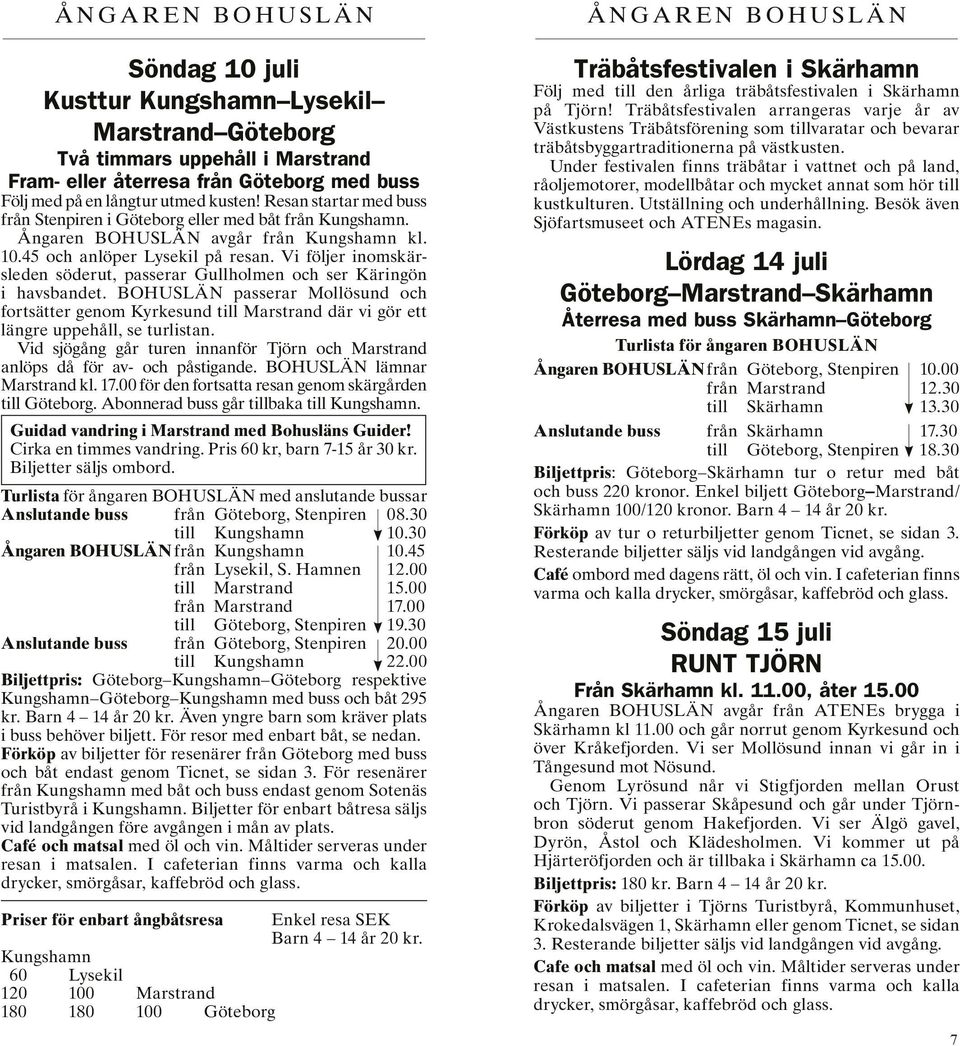 ÅNGAREN BOHUSLÄN

Söndag 10 juli
Kusttur Kungshamn–Lysekil–Marstrand–Göteborg
Två timmars uppehåll i Marstrand
Fram- eller återresa från Göteborg med buss

Följ med på en långtur utmed kusten! Resan startar med buss från Stenpiren i Göteborg eller med båt från Kungshamn.

Ångaren BOHUSLÄN avgår från Kungshamn kl. 10.45 och anlöper Lysekil på resan. Vi följer inomskärsleden söderut, passerar Gullholmen och ser Käringön i havsbandet. BOHUSLÄN passerar Mollösund och fortsätter genom Kyrkesund till Marstrand där vi gör ett längre uppehåll, se turlistan.

Vid sjögång går turen innanför Tjörn och Marstrand anlöps då för av- och påstigande. BOHUSLÄN lämnar Marstrand kl. 17.00 för den fortsatta resan genom skärgården till Göteborg. Abonnerad buss går tillbaka till Kungshamn.

Guidad vandring i Marstrand med Bohusläns Guider! Cirka en timmes vandring. Pris 60 kr, barn 7-15 år 30 kr. Biljetter säljs ombord.

Turlista för ångaren BOHUSLÄN med anslutande bussar

| | | | |
|---|---|---|---|
| Anslutande buss | från | Göteborg, Stenpiren | 08.30 |
| | till | Kungshamn | 10.30 |
| Ångaren BOHUSLÄN | från | Kungshamn | 10.45 |
| | från | Lysekil, S. Hamnen | 12.00 |
| | till | Marstrand | 15.00 |
| | från | Marstrand | 17.00 |
| | till | Göteborg, Stenpiren | 19.30 |
| Anslutande buss | från | Göteborg, Stenpiren | 20.00 |
| | till | Kungshamn | 22.00 |

Biljettpris: Göteborg–Kungshamn–Göteborg respektive Kungshamn–Göteborg–Kungshamn med buss och båt 295 kr. Barn 4 – 14 år 20 kr. Även yngre barn som kräver plats i buss behöver biljett. För resor med enbart båt, se nedan.

Förköp av biljetter för resenärer från Göteborg med buss och båt endast genom Ticnet, se sidan 3. För resenärer från Kungshamn med båt och buss endast genom Sotenäs Turistbyrå i Kungshamn. Biljetter för enbart båtresa säljs vid landgången före avgången i mån av plats.

Café och matsal med öl och vin. Måltider serveras under resan i matsalen. I cafeterian finns varma och kalla drycker, smörgåsar, kaffebröd och glass.

Priser för enbart ångbåtsresa   Enkel resa SEK
Barn 4 – 14 år 20 kr.

| | | | |
|---|---|---|---|
| Kungshamn | | | |
| 60 | Lysekil | | |
| 120 | 100 | Marstrand | |
| 180 | 180 | 100 | Göteborg |

ÅNGAREN BOHUSLÄN

Träbåtsfestivalen i Skärhamn

Följ med till den årliga träbåtsfestivalen i Skärhamn på Tjörn! Träbåtsfestivalen arrangeras varje år av Västkustens Träbåtsförening som tillvaratar och bevarar träbåtsbyggartraditionerna på västkusten.

Under festivalen finns träbåtar i vattnet och på land, råoljemotorer, modellbåtar och mycket annat som hör till kustkulturen. Utställning och underhållning. Besök även Sjöfartsmuseet och ATENEs magasin.

Lördag 14 juli
Göteborg–Marstrand–Skärhamn
Återresa med buss Skärhamn–Göteborg

Turlista för ångaren BOHUSLÄN

| | | | |
|---|---|---|---|
| Ångaren BOHUSLÄN | från | Göteborg, Stenpiren | 10.00 |
| | från | Marstrand | 12.30 |
| | till | Skärhamn | 13.30 |
| Anslutande buss | från | Skärhamn | 17.30 |
| | till | Göteborg, Stenpiren | 18.30 |

Biljettpris: Göteborg–Skärhamn tur o retur med båt och buss 220 kronor. Enkel biljett Göteborg–Marstrand/Skärhamn 100/120 kronor. Barn 4 – 14 år 20 kr.

Förköp av tur o returbiljetter genom Ticnet, se sidan 3. Resterande biljetter säljs vid landgången vid avgång.

Café ombord med dagens rätt, öl och vin. I cafeterian finns varma och kalla drycker, smörgåsar, kaffebröd och glass.

Söndag 15 juli
RUNT TJÖRN
Från Skärhamn kl. 11.00, åter 15.00

Ångaren BOHUSLÄN avgår från ATENEs brygga i Skärhamn kl 11.00 och går norrut genom Kyrkesund och över Kråkefjorden. Vi ser Mollösund innan vi går in i Tångesund mot Nösund.

Genom Lyrösund når vi Stigfjorden mellan Orust och Tjörn. Vi passerar Skåpesund och går under Tjörnbron söderut genom Hakefjorden. Vi ser Älgö gavel, Dyrön, Åstol och Klädesholmen. Vi kommer ut på Hjärteröfjorden och är tillbaka i Skärhamn ca 15.00.

Biljettpris: 180 kr. Barn 4 – 14 år 20 kr.

Förköp av biljetter i Tjörns Turistbyrå, Kommunhuset, Krokedalsvägen 1, Skärhamn eller genom Ticnet, se sidan 3. Resterande biljetter säljs vid landgången vid avgång.

Cafe och matsal med öl och vin. Måltider serveras under resan i matsalen. I cafeterian finns varma och kalla drycker, smörgåsar, kaffebröd och glass.

7